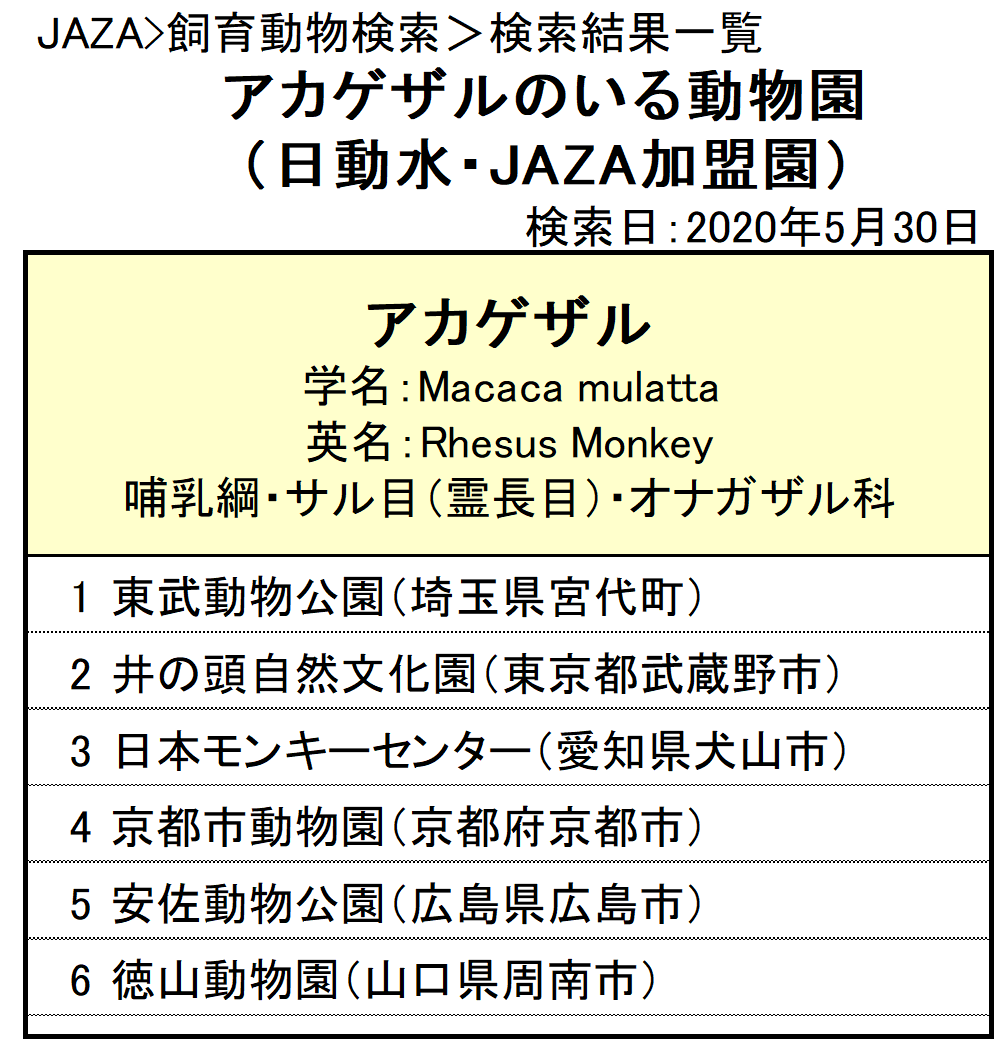 JAZA>飼育動物検索＞検索結果一覧

アカゲザルのいる動物園
（日動水・JAZA加盟園）

検索日：2020年5月30日

アカゲザル
学名：Macaca mulatta
英名：Rhesus Monkey
哺乳綱・サル目（霊長目）・オナガザル科

1 東武動物公園（埼玉県宮代町）

2 井の頭自然文化園（東京都武蔵野市）

3 日本モンキーセンター（愛知県犬山市）

4 京都市動物園（京都府京都市）

5 安佐動物公園（広島県広島市）

6 徳山動物園（山口県周南市）